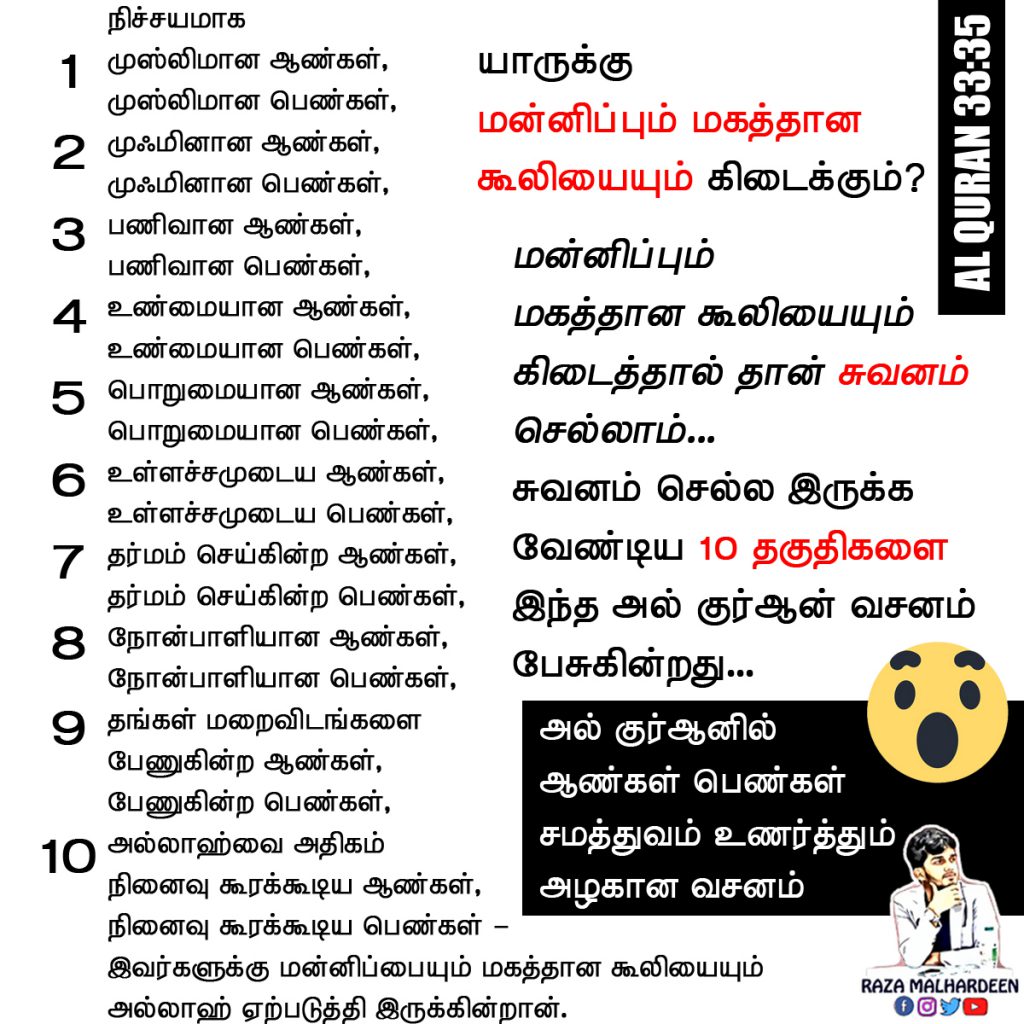 நிச்சயமாக

1 முஸ்லிமான ஆண்கள், முஸ்லிமான பெண்கள்,

2 முஃமினான ஆண்கள், முஃமினான பெண்கள்,

3 பணிவான ஆண்கள், பணிவான பெண்கள்,

4 உண்மையான ஆண்கள், உண்மையான பெண்கள்,

5 பொறுமையான ஆண்கள், பொறுமையான பெண்கள்,

6 உள்ளச்சமுடைய ஆண்கள், உள்ளச்சமுடைய பெண்கள்,

7 தர்மம் செய்கின்ற ஆண்கள், தர்மம் செய்கின்ற பெண்கள்,

8 நோன்பாளியான ஆண்கள், நோன்பாளியான பெண்கள்,

9 தங்கள் மறைவிடங்களை பேணுகின்ற ஆண்கள், பேணுகின்ற பெண்கள்,

10 அல்லாஹ்வை அதிகம் நினைவு கூரக்கூடிய ஆண்கள், நினைவு கூரக்கூடிய பெண்கள் – இவர்களுக்கு மன்னிப்பையும் மகத்தான கூலியையும் அல்லாஹ் ஏற்படுத்தி இருக்கின்றான்.

யாருக்கு மன்னிப்பும் மகத்தான கூலியையும் கிடைக்கும்?

AL QURAN 33:35

மன்னிப்பும் மகத்தான கூலியையும் கிடைத்தால் தான் சுவனம் செல்லாம்...

சுவனம் செல்ல இருக்க வேண்டிய 10 தகுதிகளை இந்த அல் குர்ஆன் வசனம் பேசுகின்றது...

அல் குர்ஆனில் ஆண்கள் பெண்கள் சமத்துவம் உணர்த்தும் அழகான வசனம்

RAZA MALHARDEEN